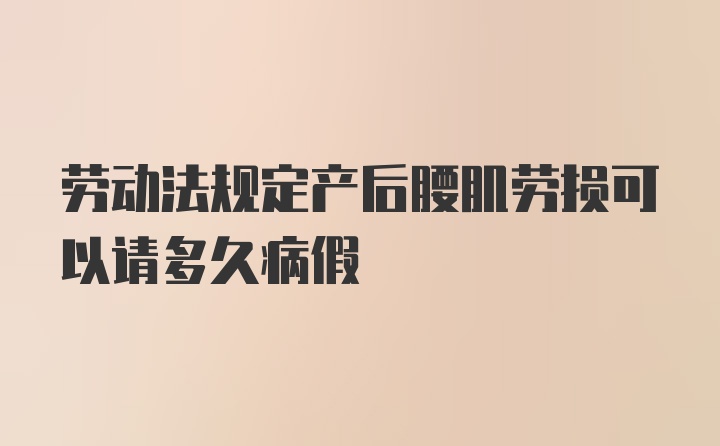 劳动法规定产后腰肌劳损可以请多久病假